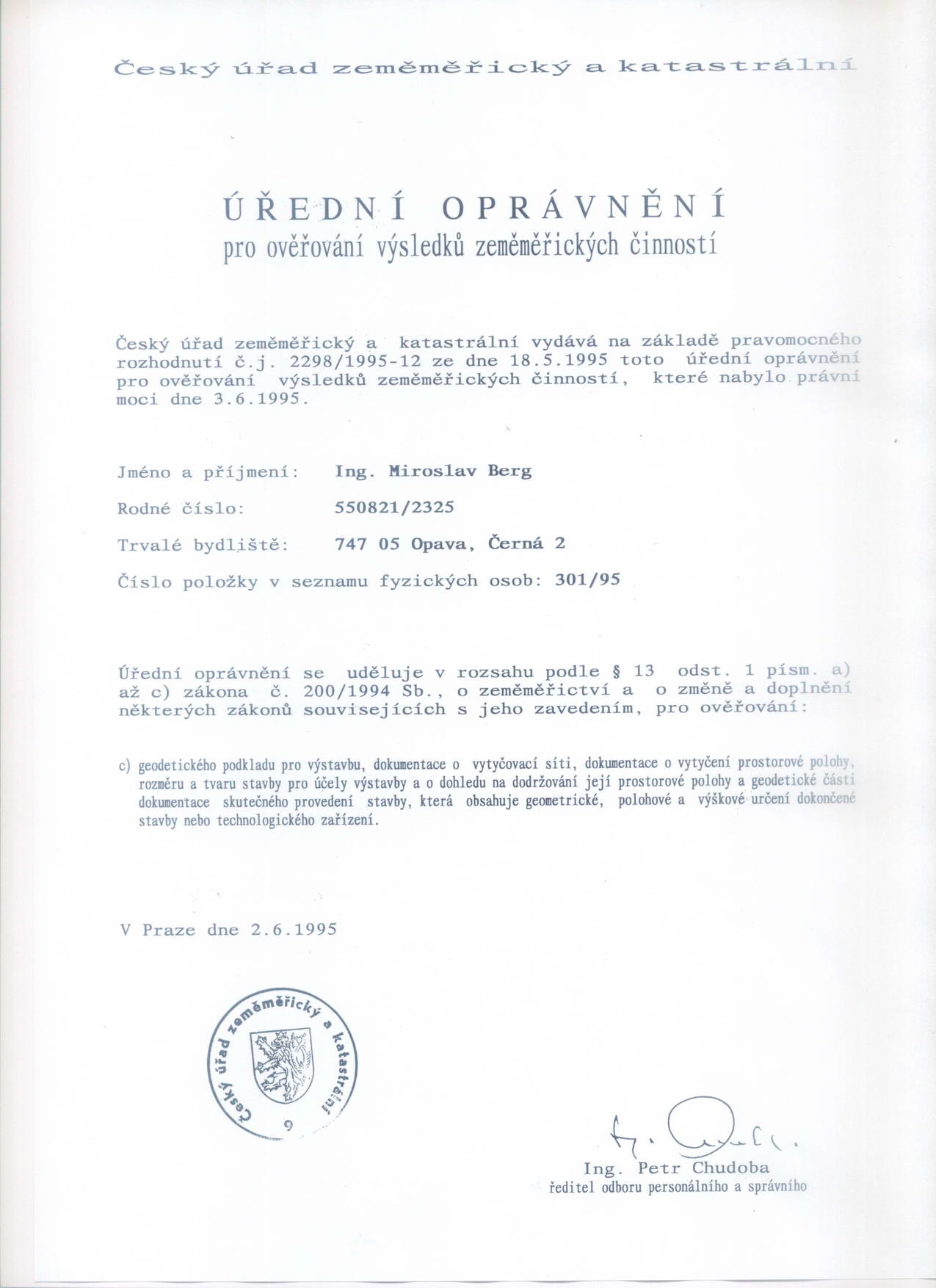 Český úřad zeměměřický a katastrální

ÚŘEDNÍ OPRÁVNĚNÍ
pro ověřování výsledků zeměměřických činností

Český úřad zeměměřický a katastrální vydává na základě pravomocného rozhodnutí č.j. 2298/1995-12 ze dne 18.5.1995 toto úřední oprávnění pro ověřování výsledků zeměměřických činností, které nabylo právní moci dne 3.6.1995.

Jméno a příjmení: Ing. Miroslav Berg

Rodné číslo: 550821/2325

Trvalé bydliště: 747 05 Opava, Černá 2

Číslo položky v seznamu fyzických osob: 301/95

Úřední oprávnění se uděluje v rozsahu podle § 13 odst. 1 písm. a) až c) zákona č. 200/1994 Sb., o zeměměřictví a o změně a doplnění některých zákonů souvisejících s jeho zavedením, pro ověřování:

c) geodetického podkladu pro výstavbu, dokumentace o vytyčovací síti, dokumentace o vytyčení prostorové polohy, rozměru a tvaru stavby pro účely výstavby a o dohledu na dodržování její prostorové polohy a geodetické části dokumentace skutečného provedení stavby, která obsahuje geometrické, polohové a výškové určení dokončené stavby nebo technologického zařízení.

V Praze dne 2.6.1995

Český úřad zeměměřický a katastrální
9

Ing. Petr Chudoba
ředitel odboru personálního a správního